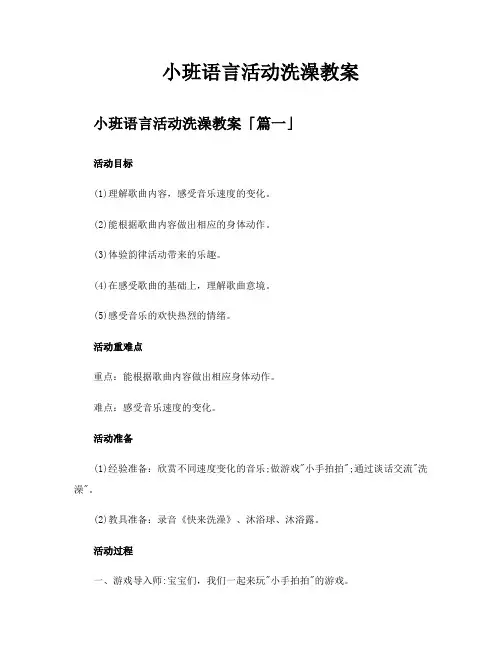 小班语言活动洗澡教案

小班语言活动洗澡教案「篇一」

活动目标

(1)理解歌曲内容，感受音乐速度的变化。

(2)能根据歌曲内容做出相应的身体动作。

(3)体验韵律活动带来的乐趣。

(4)在感受歌曲的基础上，理解歌曲意境。

(5)感受音乐的欢快热烈的情绪。

活动重难点

重点：能根据歌曲内容做出相应身体动作。

难点：感受音乐速度的变化。

活动准备

(1)经验准备：欣赏不同速度变化的音乐;做游戏"小手拍拍";通过谈话交流"洗澡"。

(2)教具准备：录音《快来洗澡》、沐浴球、沐浴露。

活动过程

一、游戏导入师:宝宝们，我们一起来玩"小手拍拍"的游戏。